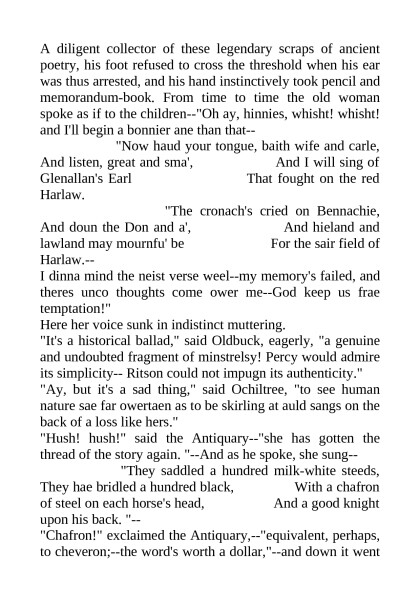 A diligent collector of these legendary scraps of ancient poetry, his foot refused to cross the threshold when his ear was thus arrested, and his hand instinctively took pencil and memorandum-book. From time to time the old woman spoke as if to the children--"Oh ay, hinnies, whisht! whisht! and I'll begin a bonnier ane than that--

"Now haud your tongue, baith wife and carle, And listen, great and sma', And I will sing of Glenallan's Earl That fought on the red Harlaw.

"The cronach's cried on Bennachie, And doun the Don and a', And hieland and lawland may mournfu' be For the sair field of Harlaw.--

I dinna mind the neist verse weel--my memory's failed, and theres unco thoughts come ower me--God keep us frae temptation!"

Here her voice sunk in indistinct muttering.

"It's a historical ballad," said Oldbuck, eagerly, "a genuine and undoubted fragment of minstrelsy! Percy would admire its simplicity-- Ritson could not impugn its authenticity."

"Ay, but it's a sad thing," said Ochiltree, "to see human nature sae far owertaen as to be skirling at auld sangs on the back of a loss like hers."

"Hush! hush!" said the Antiquary--"she has gotten the thread of the story again. "--And as he spoke, she sung--

"They saddled a hundred milk-white steeds, They hae bridled a hundred black, With a chafron of steel on each horse's head, And a good knight upon his back. "--

"Chafron!" exclaimed the Antiquary,--"equivalent, perhaps, to cheveron;--the word's worth a dollar,"--and down it went